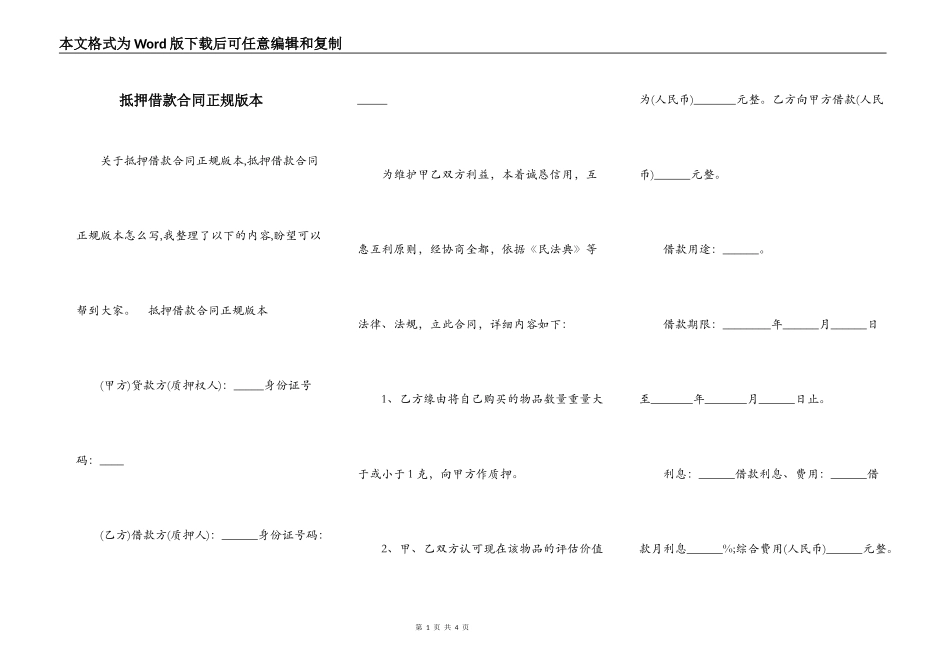 本文格式为Word版下载后可任意编辑和复制

抵押借款合同正规版本

关于抵押借款合同正规版本,抵押借款合同正规版本怎么写,我整理了以下的内容,盼望可以帮到大家。 抵押借款合同正规版本

(甲方)贷款方(质押权人): _____身份证号码: ____

(乙方)借款方(质押人): ______身份证号码: _____

为维护甲乙双方利益，本着诚恳信用，互惠互利原则，经协商全都，依据《民法典》等法律、法规，立此合同，详细内容如下:

1、乙方缘由将自己购买的物品数量重量大于或小于1克，向甲方作质押。

2、甲、乙双方认可现在该物品的评估价值为(人民币)_______元整。乙方向甲方借款(人民币)______元整。

借款用途: ______。

借款期限: ________年______月______日至_______年_______月______日止。

利息: ______借款利息、费用: ______借款月利息______%;综合费用(人民币)______元整。

第 1 页 共 4 页